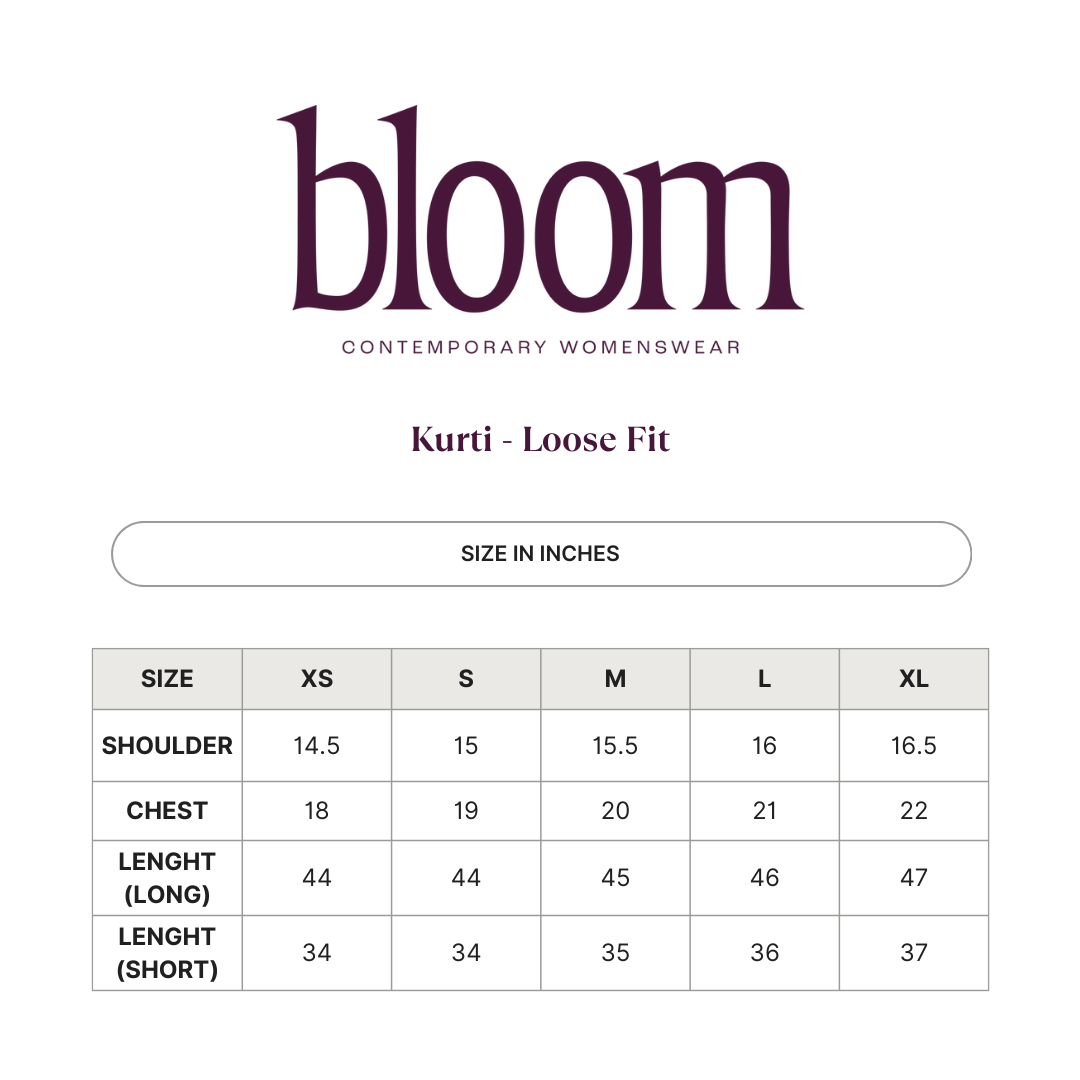 bloom

CONTEMPORARY WOMENSWEAR

Kurti - Loose Fit

SIZE IN INCHES

| SIZE | XS | S | M | L | XL |
|---|---|---|---|---|---|
| SHOULDER | 14.5 | 15 | 15.5 | 16 | 16.5 |
| CHEST | 18 | 19 | 20 | 21 | 22 |
| LENGHT (LONG) | 44 | 44 | 45 | 46 | 47 |
| LENGHT (SHORT) | 34 | 34 | 35 | 36 | 37 |